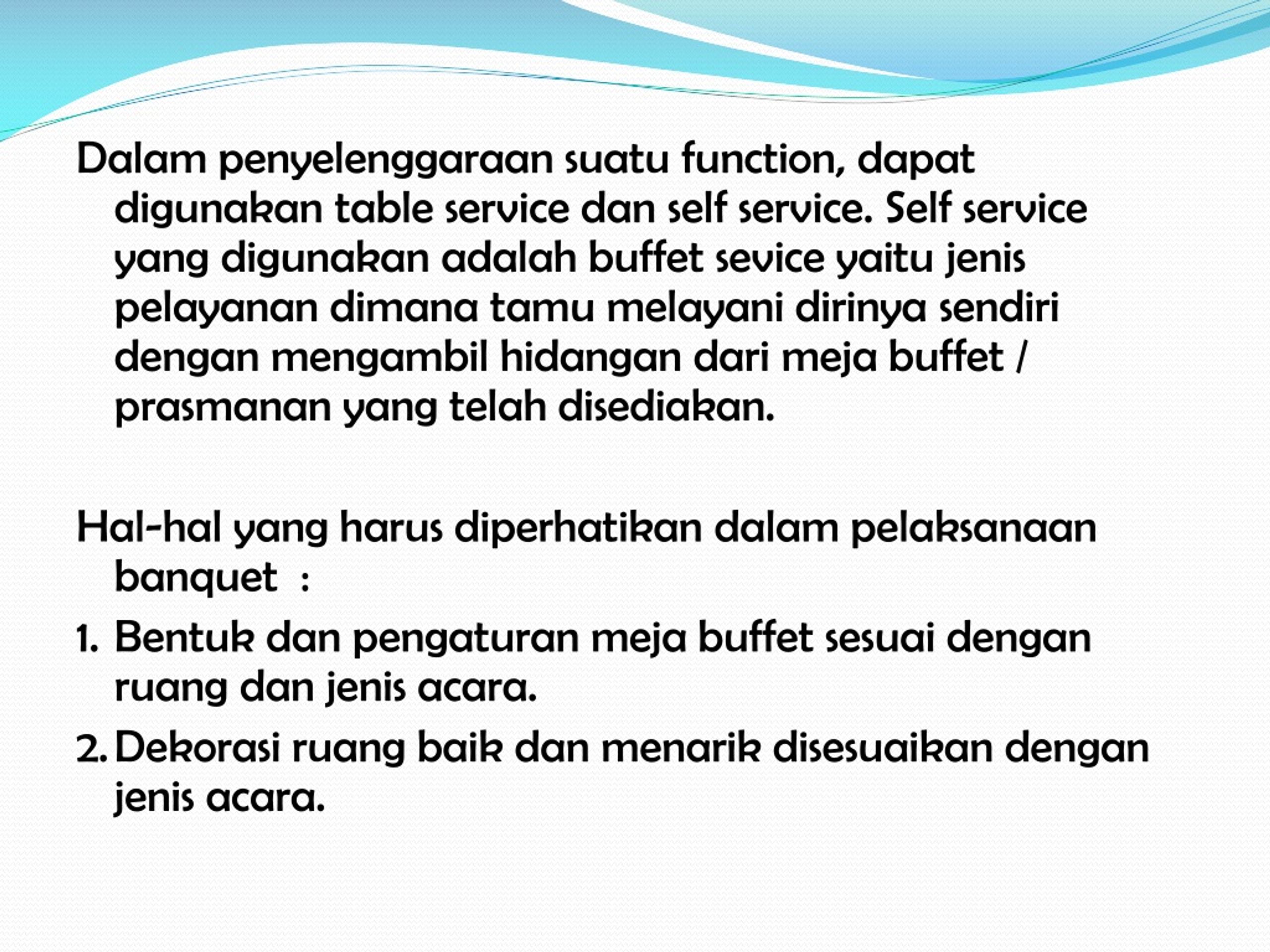 Dalam penyelenggaraan suatu function, dapat digunakan table service dan self service. Self service yang digunakan adalah buffet sevice yaitu jenis pelayanan dimana tamu melayani dirinya sendiri dengan mengambil hidangan dari meja buffet / prasmanan yang telah disediakan.

Hal-hal yang harus diperhatikan dalam pelaksanaan banquet :

1. Bentuk dan pengaturan meja buffet sesuai dengan ruang dan jenis acara.
2. Dekorasi ruang baik dan menarik disesuaikan dengan jenis acara.